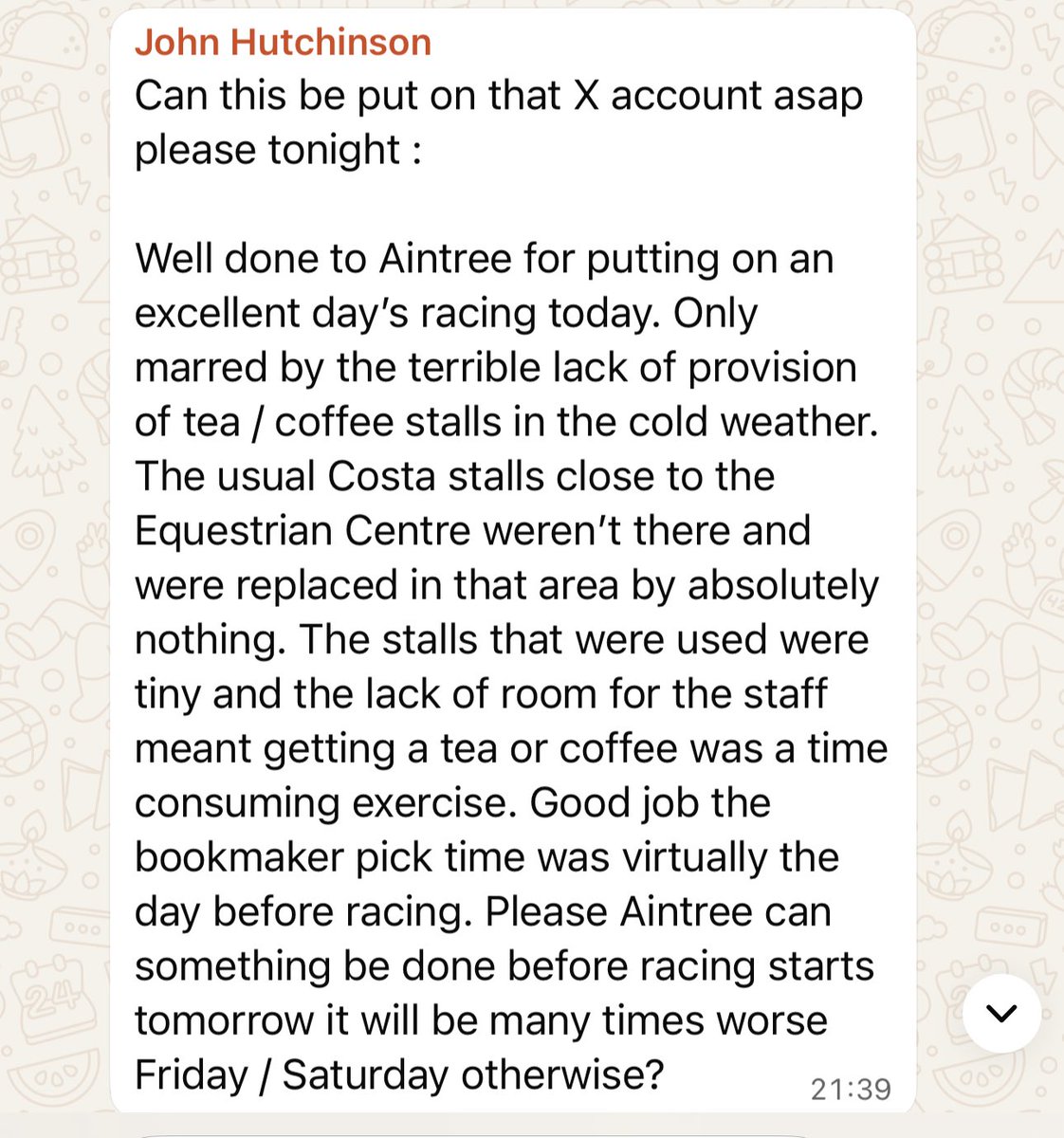 John Hutchinson
Can this be put on that X account asap please tonight :

Well done to Aintree for putting on an excellent day's racing today. Only marred by the terrible lack of provision of tea / coffee stalls in the cold weather. The usual Costa stalls close to the Equestrian Centre weren't there and were replaced in that area by absolutely nothing. The stalls that were used were tiny and the lack of room for the staff meant getting a tea or coffee was a time consuming exercise. Good job the bookmaker pick time was virtually the day before racing. Please Aintree can something be done before racing starts tomorrow it will be many times worse Friday / Saturday otherwise?

21:39